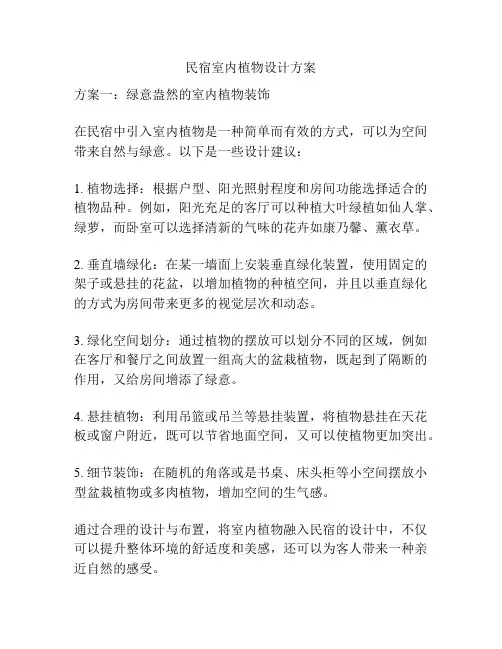 民宿室内植物设计方案

方案一：绿意盎然的室内植物装饰

在民宿中引入室内植物是一种简单而有效的方式，可以为空间带来自然与绿意。以下是一些设计建议：

1. 植物选择：根据户型、阳光照射程度和房间功能选择适合的植物品种。例如，阳光充足的客厅可以种植大叶绿植如仙人掌、绿萝，而卧室可以选择清新的气味的花卉如康乃馨、薰衣草。

2. 垂直墙绿化：在某一墙面上安装垂直绿化装置，使用固定的架子或悬挂的花盆，以增加植物的种植空间，并且以垂直绿化的方式为房间带来更多的视觉层次和动态。

3. 绿化空间划分：通过植物的摆放可以划分不同的区域，例如在客厅和餐厅之间放置一组高大的盆栽植物，既起到了隔断的作用，又给房间增添了绿意。

4. 悬挂植物：利用吊篮或吊兰等悬挂装置，将植物悬挂在天花板或窗户附近，既可以节省地面空间，又可以使植物更加突出。

5. 细节装饰：在随机的角落或是书桌、床头柜等小空间摆放小型盆栽植物或多肉植物，增加空间的生气感。

通过合理的设计与布置，将室内植物融入民宿的设计中，不仅可以提升整体环境的舒适度和美感，还可以为客人带来一种亲近自然的感受。